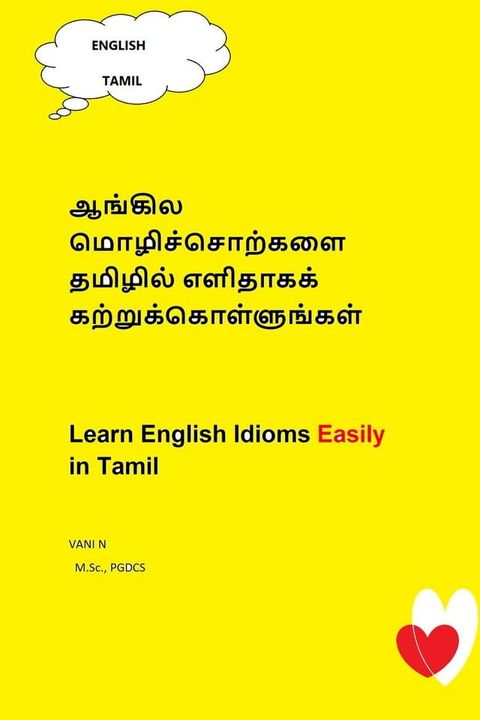 ENGLISH

TAMIL

ஆங்கில மொழிச்சொற்களை தமிழில் எளிதாகக் கற்றுக்கொள்ளுங்கள்

Learn English Idioms Easily in Tamil

VANI N

M.Sc., PGDCS